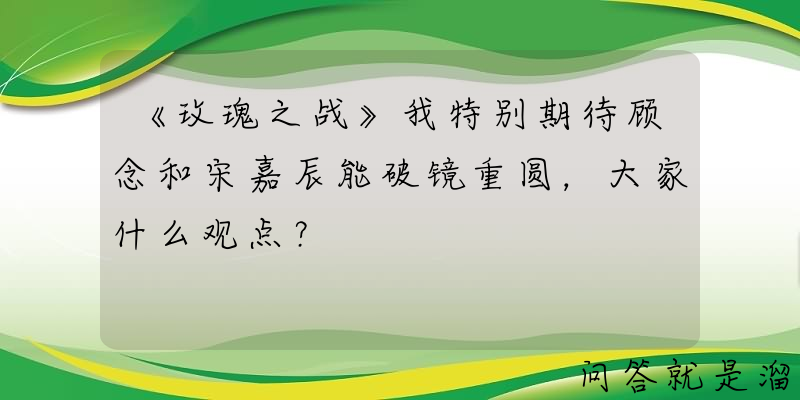 《玫瑰之战》我特别期待顾念和宋嘉辰能破镜重圆，大家什么观点？

问答就是溜